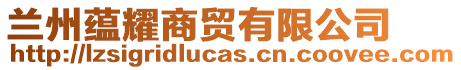 兰州蕴耀商贸有限公司
http://lzsigridlucas.cn.coovee.com